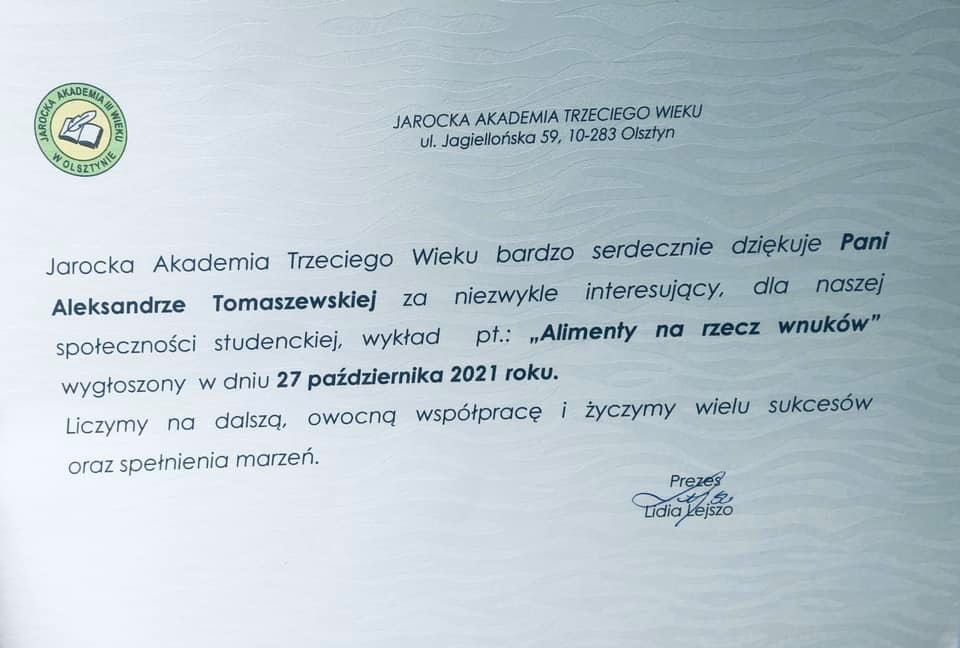 JAROCKA AKADEMIA III WIEKU W OLSZTYNIE

JAROCKA AKADEMIA TRZECIEGO WIEKU
ul. Jagiellońska 59, 10-283 Olsztyn

Jarocka Akademia Trzeciego Wieku bardzo serdecznie dziękuje Pani Aleksandrze Tomaszewskiej za niezwykle interesujący, dla naszej społeczności studenckiej, wykład pt.: „Alimenty na rzecz wnuków" wygłoszony w dniu 27 października 2021 roku.

Liczymy na dalszą, owocną współpracę i życzymy wielu sukcesów oraz spełnienia marzeń.

Prezes
Lidia Lejszo